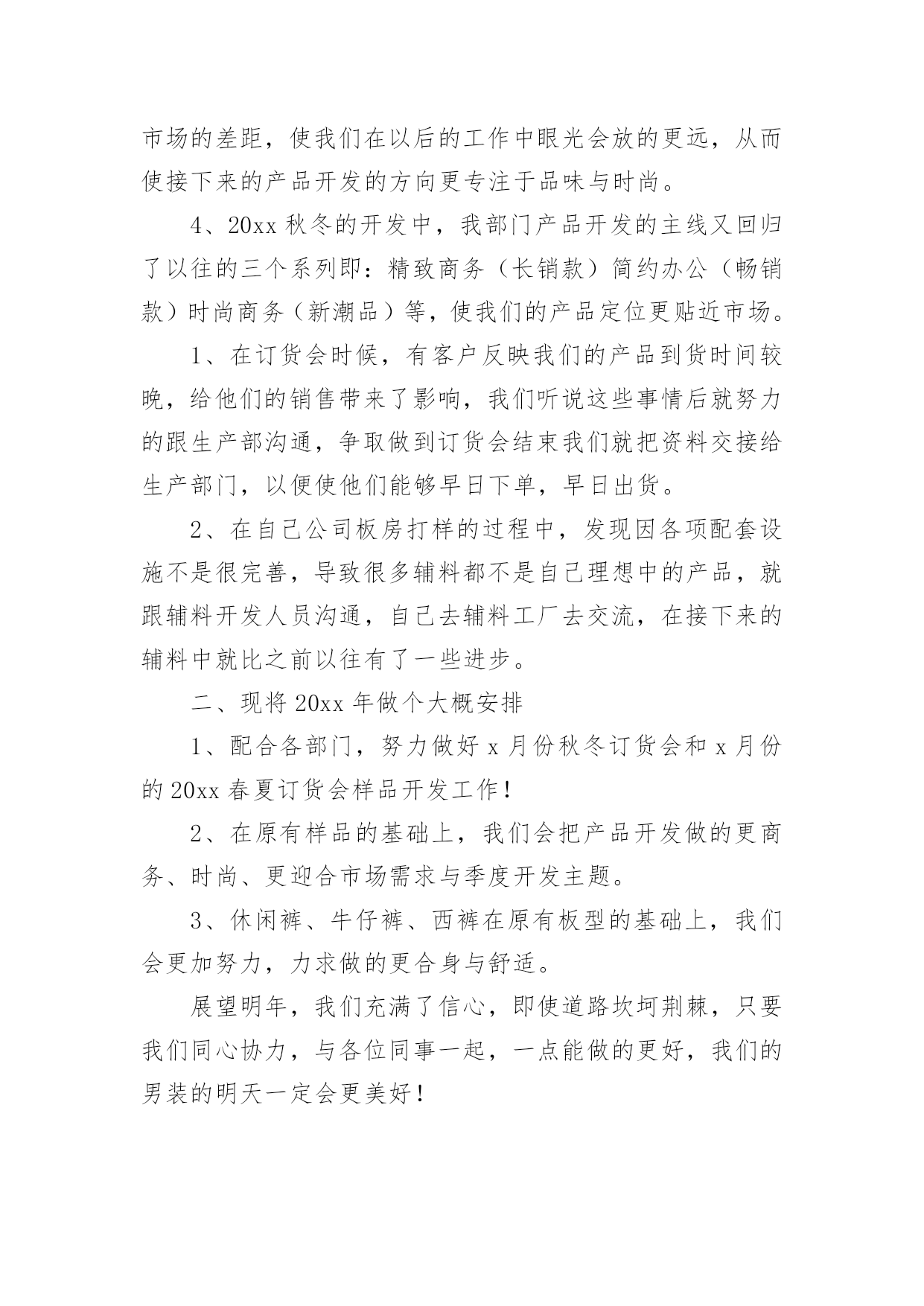 市场的差距，使我们在以后的工作中眼光会放的更远，从而使接下来的产品开发的方向更专注于品味与时尚。

4、20xx 秋冬的开发中，我部门产品开发的主线又回归了以往的三个系列即：精致商务（长销款）简约办公（畅销款）时尚商务（新潮品）等，使我们的产品定位更贴近市场。

1、在订货会时候，有客户反映我们的产品到货时间较晚，给他们的销售带来了影响，我们听说这些事情后就努力的跟生产部沟通，争取做到订货会结束我们就把资料交接给生产部门，以便使他们能够早日下单，早日出货。

2、在自己公司板房打样的过程中，发现因各项配套设施不是很完善，导致很多辅料都不是自己理想中的产品，就跟辅料开发人员沟通，自己去辅料工厂去交流，在接下来的辅料中就比之前以往有了一些进步。

二、现将 20xx 年做个大概安排

1、配合各部门，努力做好 x 月份秋冬订货会和 x 月份的 20xx 春夏订货会样品开发工作！

2、在原有样品的基础上，我们会把产品开发做的更商务、时尚、更迎合市场需求与季度开发主题。

3、休闲裤、牛仔裤、西裤在原有板型的基础上，我们会更加努力，力求做的更合身与舒适。

展望明年，我们充满了信心，即使道路坎坷荆棘，只要我们同心协力，与各位同事一起，一点能做的更好，我们的男装的明天一定会更美好！